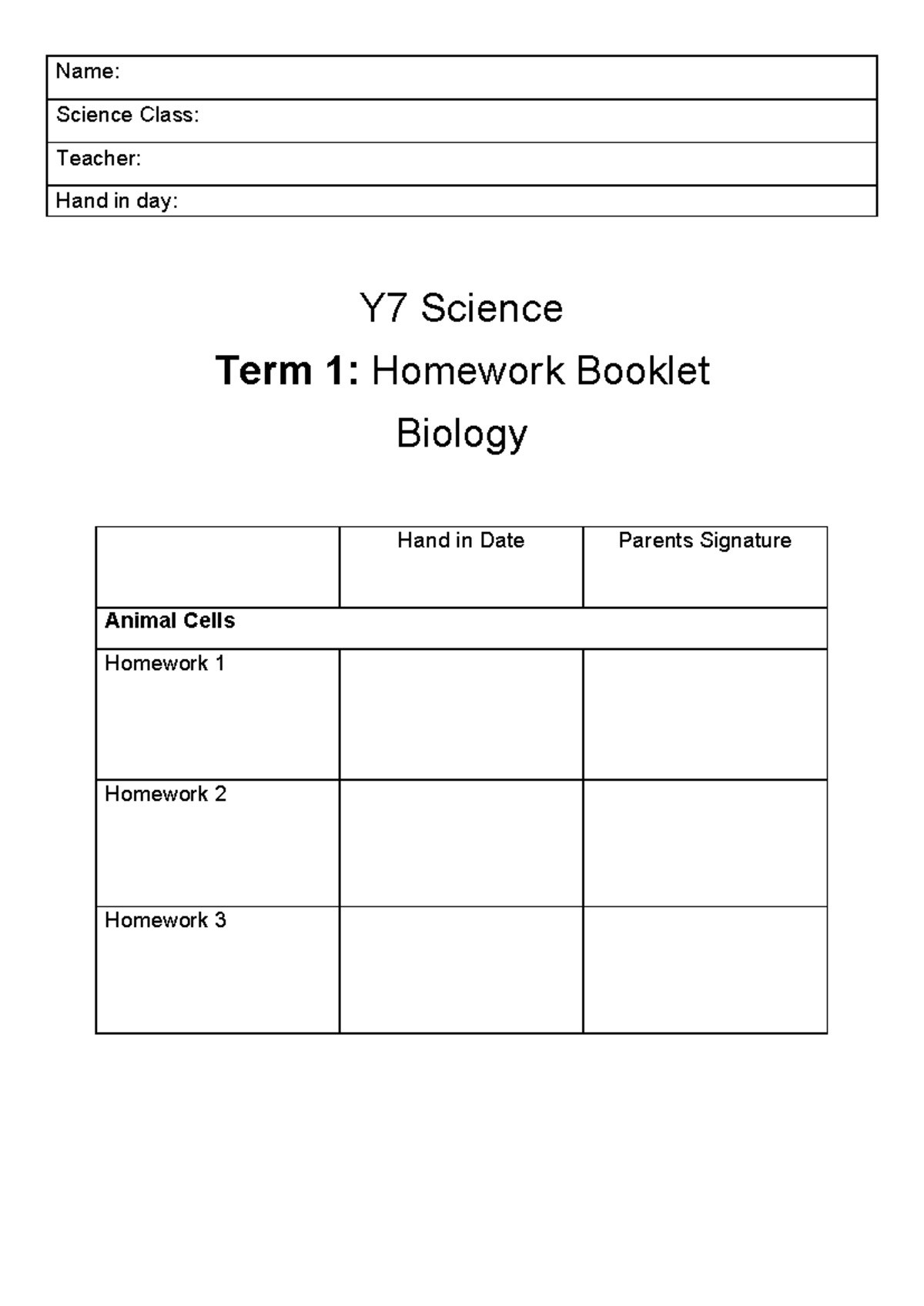 Name:
Science Class:
Teacher:
Hand in day:

Y7 Science

Term 1: Homework Booklet

Biology

|  | Hand in Date | Parents Signature |
|---|---|---|
| Animal Cells |  |  |
| Homework 1 |  |  |
| Homework 2 |  |  |
| Homework 3 |  |  |